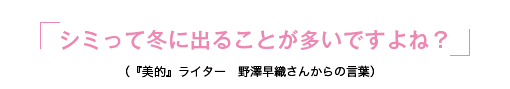 「シミって冬に出ることが多いですよね？」

（『美的』ライター　野澤早織さんからの言葉）